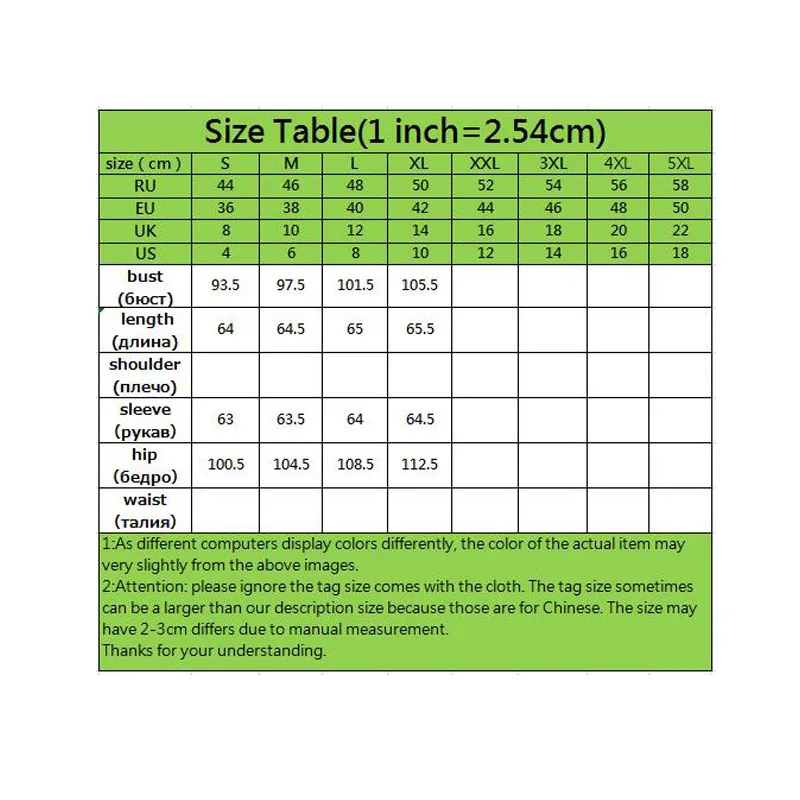 Size Table(1 inch=2.54cm)

| size ( cm ) | S | M | L | XL | XXL | 3XL | 4XL | 5XL |
|---|---|---|---|---|---|---|---|---|
| RU | 44 | 46 | 48 | 50 | 52 | 54 | 56 | 58 |
| EU | 36 | 38 | 40 | 42 | 44 | 46 | 48 | 50 |
| UK | 8 | 10 | 12 | 14 | 16 | 18 | 20 | 22 |
| US | 4 | 6 | 8 | 10 | 12 | 14 | 16 | 18 |
| bust (бюст) | 93.5 | 97.5 | 101.5 | 105.5 | | | | |
| length (длина) | 64 | 64.5 | 65 | 65.5 | | | | |
| shoulder (плечо) | | | | | | | | |
| sleeve (рукав) | 63 | 63.5 | 64 | 64.5 | | | | |
| hip (бедро) | 100.5 | 104.5 | 108.5 | 112.5 | | | | |
| waist (талия) | | | | | | | | |

1:As different computers display colors differently, the color of the actual item may very slightly from the above images.
2:Attention: please ignore the tag size comes with the cloth. The tag size sometimes can be a larger than our description size because those are for Chinese. The size may have 2-3cm differs due to manual measurement.
Thanks for your understanding.